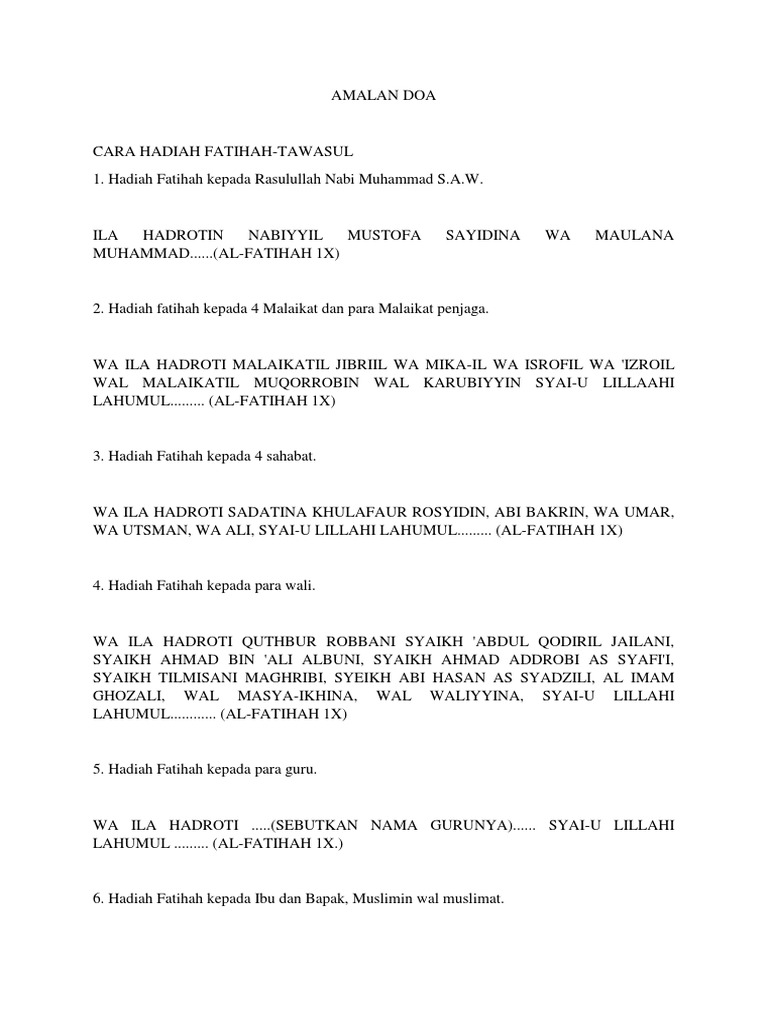 AMALAN DOA

CARA HADIAH FATIHAH-TAWASUL

1. Hadiah Fatihah kepada Rasulullah Nabi Muhammad S.A.W.

ILA HADROTIN NABIYYIL MUSTOFA SAYIDINA WA MAULANA MUHAMMAD......(AL-FATIHAH 1X)

2. Hadiah fatihah kepada 4 Malaikat dan para Malaikat penjaga.

WA ILA HADROTI MALAIKATIL JIBRIIL WA MIKA-IL WA ISROFIL WA 'IZROIL WAL MALAIKATIL MUQORROBIN WAL KARUBIYYIN SYAI-U LILLAAHI LAHUMUL......... (AL-FATIHAH 1X)

3. Hadiah Fatihah kepada 4 sahabat.

WA ILA HADROTI SADATINA KHULAFAUR ROSYIDIN, ABI BAKRIN, WA UMAR, WA UTSMAN, WA ALI, SYAI-U LILLAHI LAHUMUL......... (AL-FATIHAH 1X)

4. Hadiah Fatihah kepada para wali.

WA ILA HADROTI QUTHBUR ROBBANI SYAIKH 'ABDUL QODIRIL JAILANI, SYAIKH AHMAD BIN 'ALI ALBUNI, SYAIKH AHMAD ADDROBI AS SYAFI'I, SYAIKH TILMISANI MAGHRIBI, SYEIKH ABI HASAN AS SYADZILI, AL IMAM GHOZALI, WAL MASYA-IKHINA, WAL WALIYYINA, SYAI-U LILLAHI LAHUMUL............ (AL-FATIHAH 1X)

5. Hadiah Fatihah kepada para guru.

WA ILA HADROTI .....(SEBUTKAN NAMA GURUNYA)...... SYAI-U LILLAHI LAHUMUL ......... (AL-FATIHAH 1X.)

6. Hadiah Fatihah kepada Ibu dan Bapak, Muslimin wal muslimat.